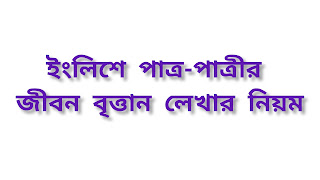 ইংলিশে পাত্র-পাত্রীর জীবন বৃত্তান লেখার নিয়ম